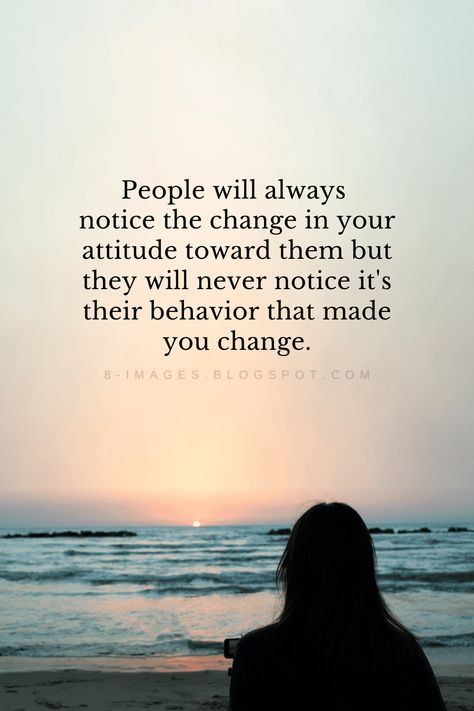 People will always notice the change in your attitude toward them but they will never notice it's their behavior that made you change.

8-IMAGES.BLOGSPOT.COM